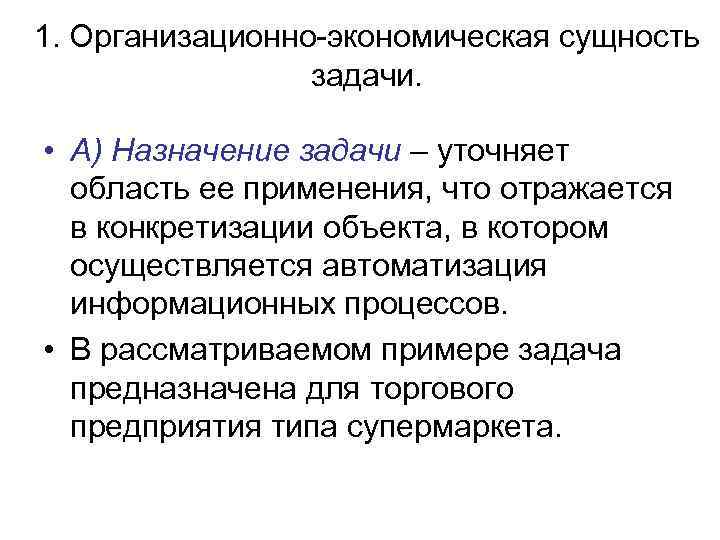 1. Организационно-экономическая сущность задачи.

• А) Назначение задачи – уточняет область ее применения, что отражается в конкретизации объекта, в котором осуществляется автоматизация информационных процессов.
• В рассматриваемом примере задача предназначена для торгового предприятия типа супермаркета.